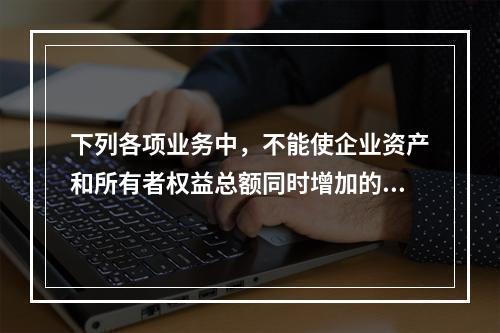 下列各项业务中，不能使企业资产和所有者权益总额同时增加的...